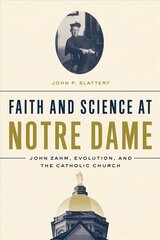 JOHN P. SLATTERY

FAITH AND SCIENCE AT NOTRE DAME

JOHN ZAHM, EVOLUTION, AND THE CATHOLIC CHURCH